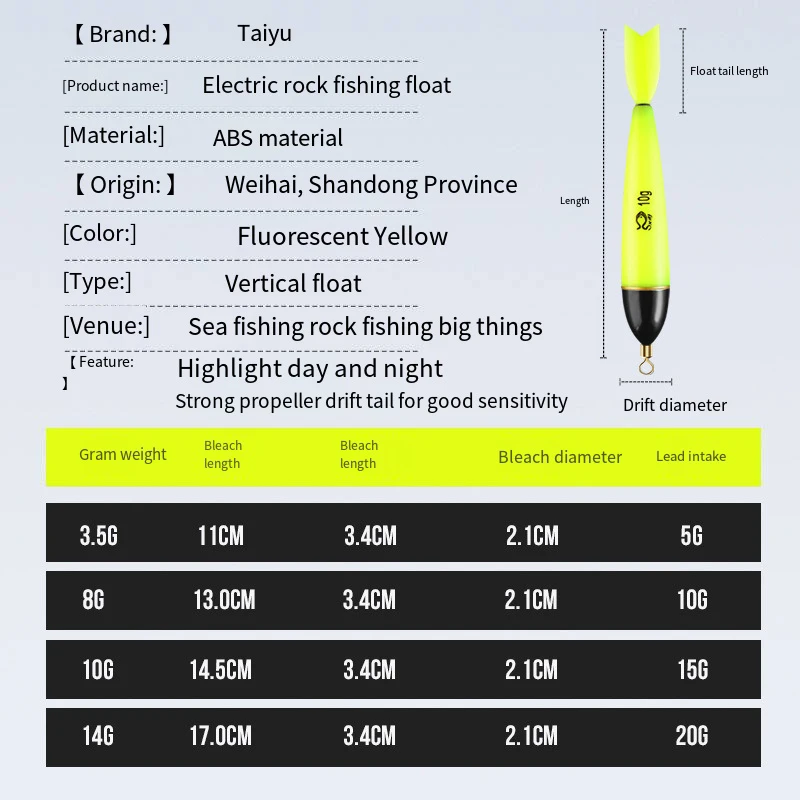 【Brand:】 Taiyu

[Product name:] Electric rock fishing float

[Material:] ABS material

【Origin:】 Weihai, Shandong Province

[Color:] Fluorescent Yellow

[Type:] Vertical float

[Venue:] Sea fishing rock fishing big things

【Feature:】 Highlight day and night
Strong propeller drift tail for good sensitivity

Float tail length

Length

10g

Drift diameter

| Gram weight | Bleach length | Bleach length | Bleach diameter | Lead intake |
|---|---|---|---|---|
| 3.5G | 11CM | 3.4CM | 2.1CM | 5G |
| 8G | 13.0CM | 3.4CM | 2.1CM | 10G |
| 10G | 14.5CM | 3.4CM | 2.1CM | 15G |
| 14G | 17.0CM | 3.4CM | 2.1CM | 20G |